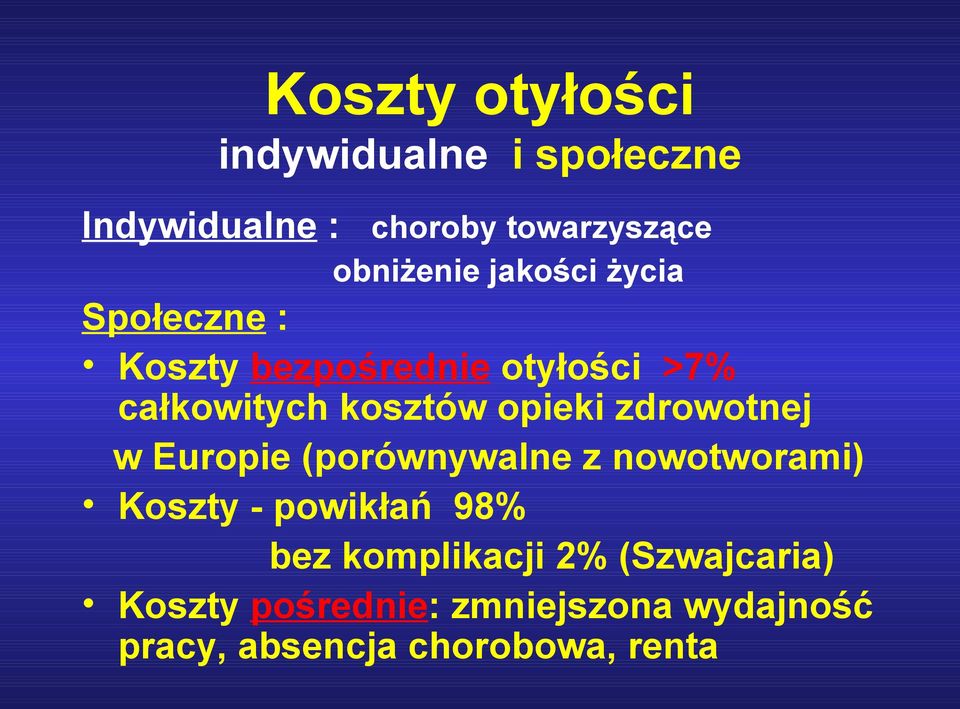 Koszty otyłości
indywidualne i społeczne

Indywidualne : choroby towarzyszące
obniżenie jakości życia

Społeczne :

• Koszty bezpośrednie otyłości >7% całkowitych kosztów opieki zdrowotnej w Europie (porównywalne z nowotworami)
• Koszty - powikłań 98%
bez komplikacji 2% (Szwajcaria)
• Koszty pośrednie: zmniejszona wydajność pracy, absencja chorobowa, renta